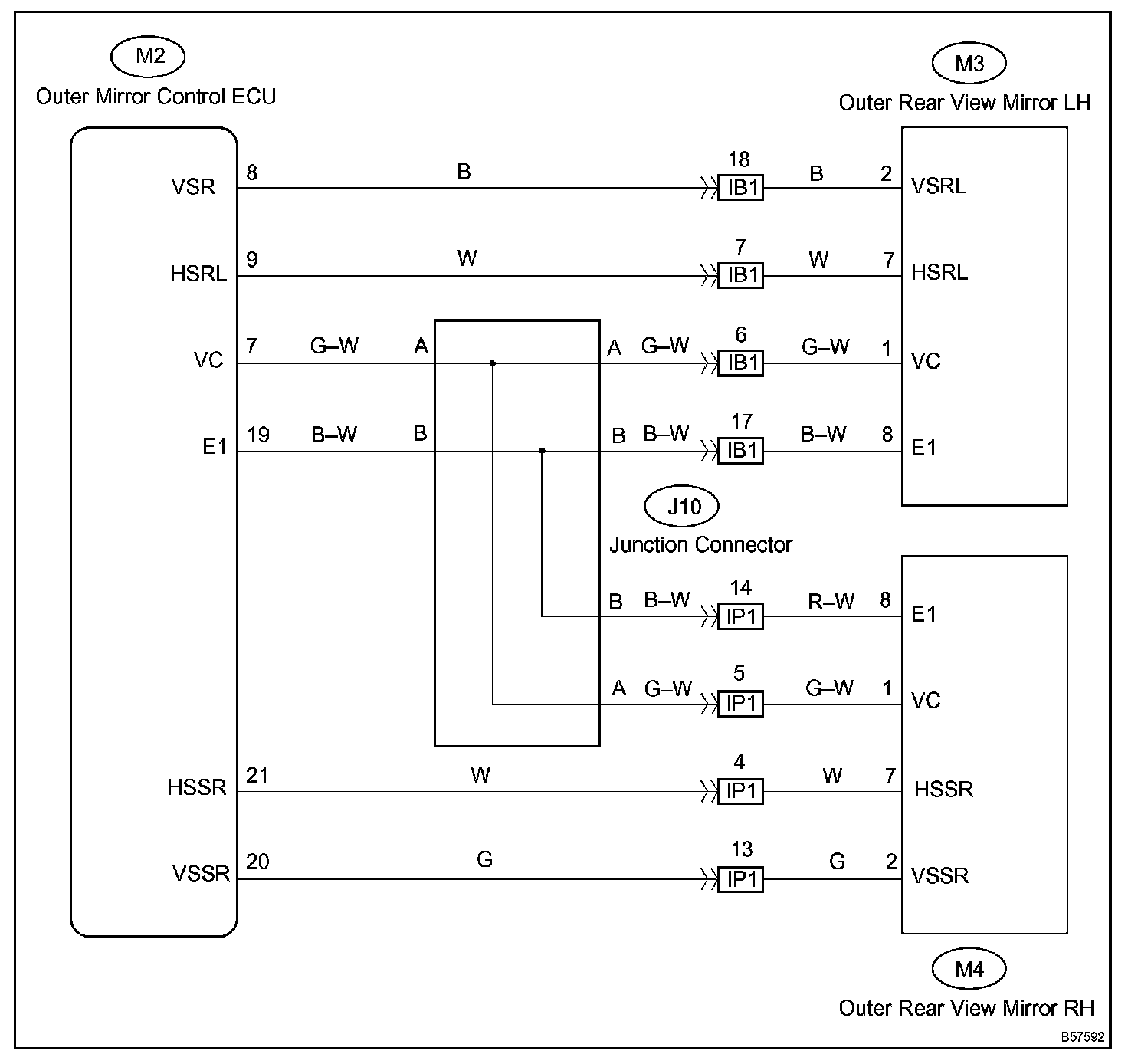 M2
Outer Mirror Control ECU

M3
Outer Rear View Mirror LH

VSR 8 B 18 IB1 B 2 VSRL

HSRL 9 W 7 IB1 W 7 HSRL

VC 7 G–W A A G–W 6 IB1 G–W 1 VC

E1 19 B–W B B B–W 17 IB1 B–W 8 E1

J10
Junction Connector

B B–W 14 IP1 R–W 8 E1

A G–W 5 IP1 G–W 1 VC

HSSR 21 W 4 IP1 W 7 HSSR

VSSR 20 G 13 IP1 G 2 VSSR

M4
Outer Rear View Mirror RH

B57592